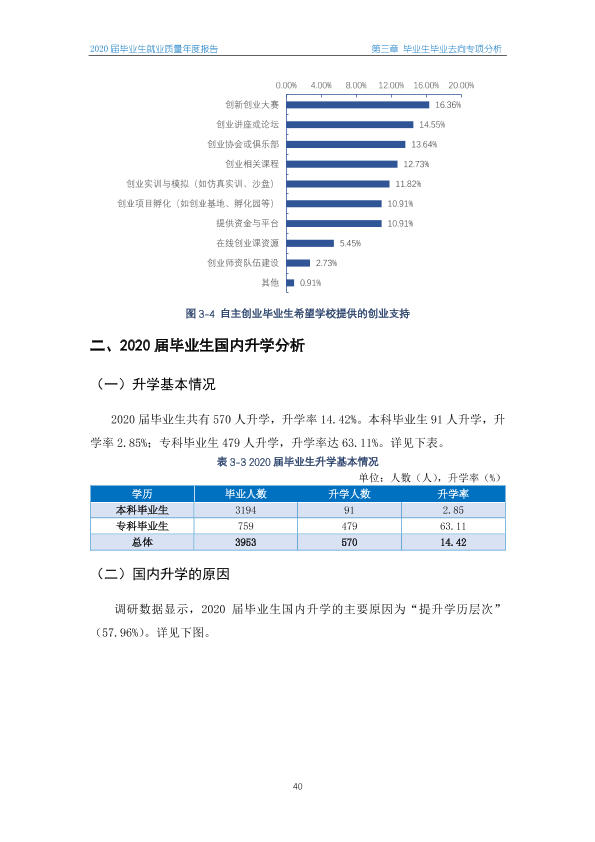 2020届毕业生就业质量年度报告 第三章 毕业生毕业去向专项分析

0.00% 4.00% 8.00% 12.00% 16.00% 20.00%

创新创业大赛 16.36%

创业讲座或论坛 14.55%

创业协会或俱乐部 13.64%

创业相关课程 12.73%

创业实训与模拟（如仿真实训、沙盘） 11.82%

创业项目孵化（如创业基地、孵化园等） 10.91%

提供资金与平台 10.91%

在线创业课资源 5.45%

创业师资队伍建设 2.73%

其他 0.91%

图3-4 自主创业毕业生希望学校提供的创业支持

二、2020届毕业生国内升学分析

（一）升学基本情况

2020届毕业生共有570人升学，升学率14.42%。本科毕业生91人升学，升学率2.85%；专科毕业生479人升学，升学率达63.11%。详见下表。

表3-3 2020届毕业生升学基本情况

单位：人数（人），升学率（%）

| 学历 | 毕业人数 | 升学人数 | 升学率 |
|---|---|---|---|
| 本科毕业生 | 3194 | 91 | 2.85 |
| 专科毕业生 | 759 | 479 | 63.11 |
| 总体 | 3953 | 570 | 14.42 |

（二）国内升学的原因

调研数据显示，2020届毕业生国内升学的主要原因为“提升学历层次”（57.96%）。详见下图。

40